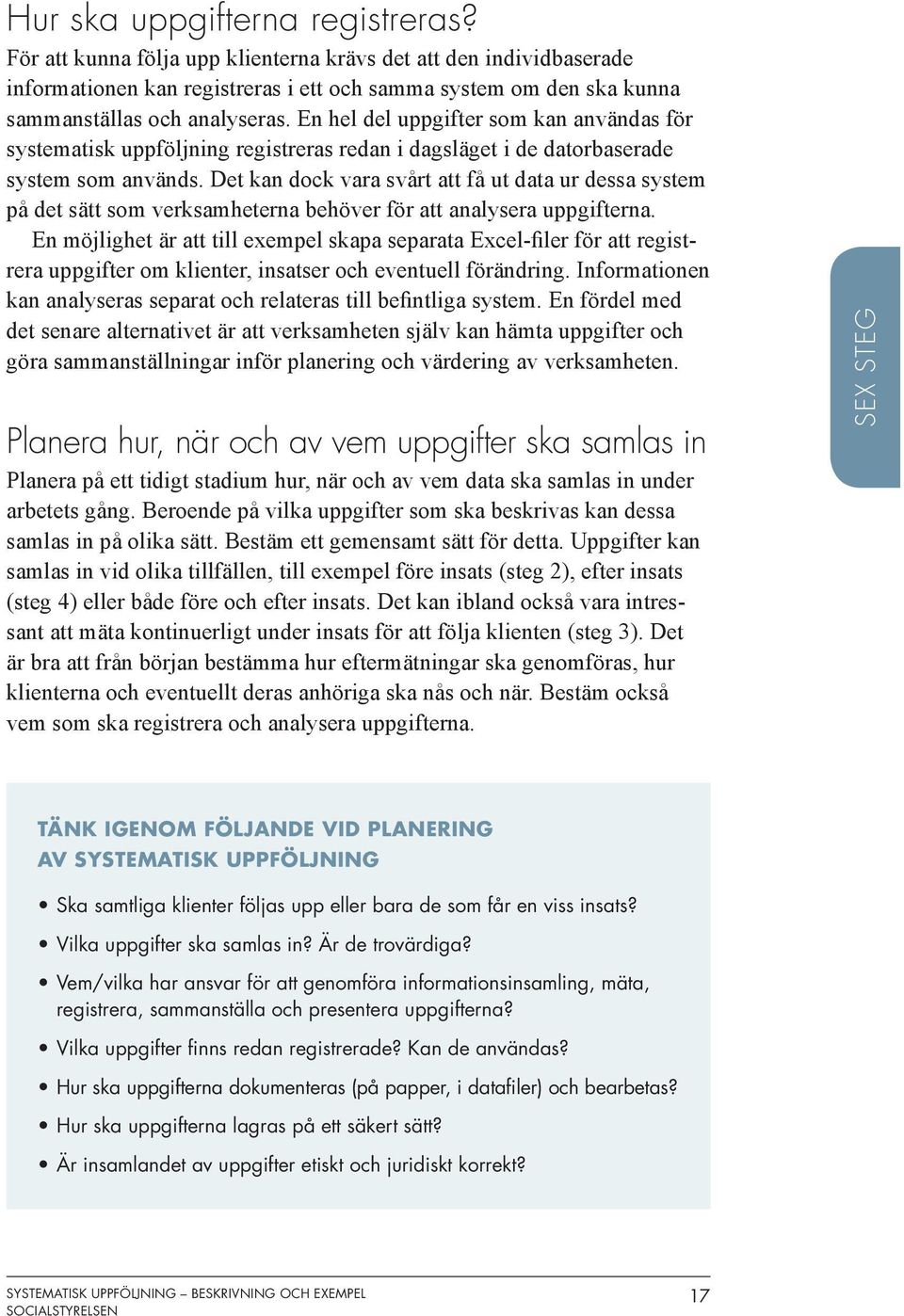 Hur ska uppgifterna registreras?
För att kunna följa upp klienterna krävs det att den individbaserade informationen kan registreras i ett och samma system om den ska kunna sammanställas och analyseras. En hel del uppgifter som kan användas för systematisk uppföljning registreras redan i dagsläget i de datorbaserade system som används. Det kan dock vara svårt att få ut data ur dessa system på det sätt som verksamheterna behöver för att analysera uppgifterna.

En möjlighet är att till exempel skapa separata Excel-filer för att registrera uppgifter om klienter, insatser och eventuell förändring. Informationen kan analyseras separat och relateras till befintliga system. En fördel med det senare alternativet är att verksamheten själv kan hämta uppgifter och göra sammanställningar inför planering och värdering av verksamheten.

SEX STEG

Planera hur, när och av vem uppgifter ska samlas in
Planera på ett tidigt stadium hur, när och av vem data ska samlas in under arbetets gång. Beroende på vilka uppgifter som ska beskrivas kan dessa samlas in på olika sätt. Bestäm ett gemensamt sätt för detta. Uppgifter kan samlas in vid olika tillfällen, till exempel före insats (steg 2), efter insats (steg 4) eller både före och efter insats. Det kan ibland också vara intressant att mäta kontinuerligt under insats för att följa klienten (steg 3). Det är bra att från början bestämma hur eftermätningar ska genomföras, hur klienterna och eventuellt deras anhöriga ska nås och när. Bestäm också vem som ska registrera och analysera uppgifterna.

TÄNK IGENOM FÖLJANDE VID PLANERING AV SYSTEMATISK UPPFÖLJNING

• Ska samtliga klienter följas upp eller bara de som får en viss insats?
• Vilka uppgifter ska samlas in? Är de trovärdiga?
• Vem/vilka har ansvar för att genomföra informationsinsamling, mäta, registrera, sammanställa och presentera uppgifterna?
• Vilka uppgifter finns redan registrerade? Kan de användas?
• Hur ska uppgifterna dokumenteras (på papper, i datafiler) och bearbetas?
• Hur ska uppgifterna lagras på ett säkert sätt?
• Är insamlandet av uppgifter etiskt och juridiskt korrekt?

SYSTEMATISK UPPFÖLJNING – BESKRIVNING OCH EXEMPEL
SOCIALSTYRELSEN
17